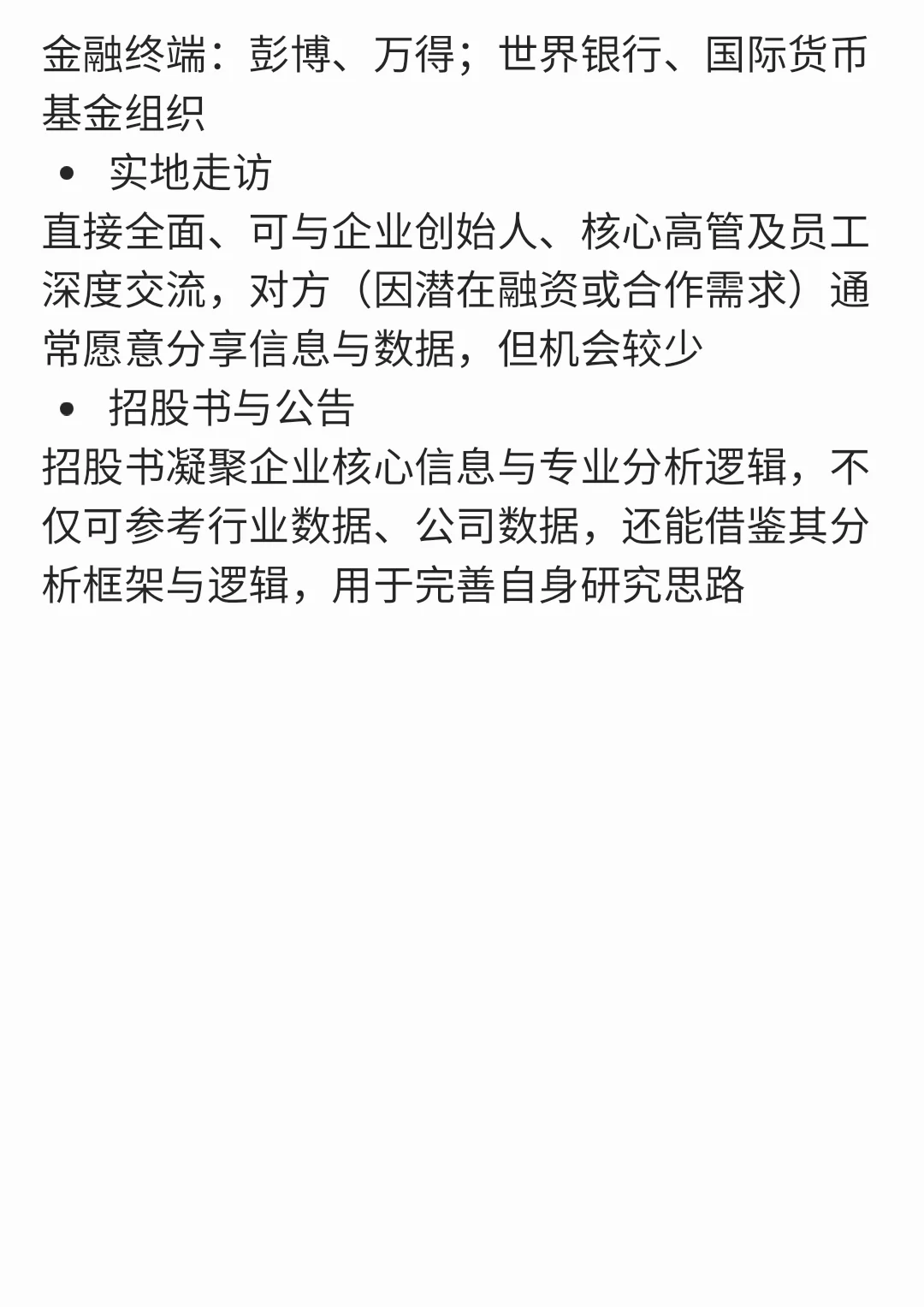 金融终端：彭博、万得；世界银行、国际货币基金组织

• 实地走访

直接全面、可与企业创始人、核心高管及员工深度交流，对方（因潜在融资或合作需求）通常愿意分享信息与数据，但机会较少

• 招股书与公告

招股书凝聚企业核心信息与专业分析逻辑，不仅可参考行业数据、公司数据，还能借鉴其分析框架与逻辑，用于完善自身研究思路